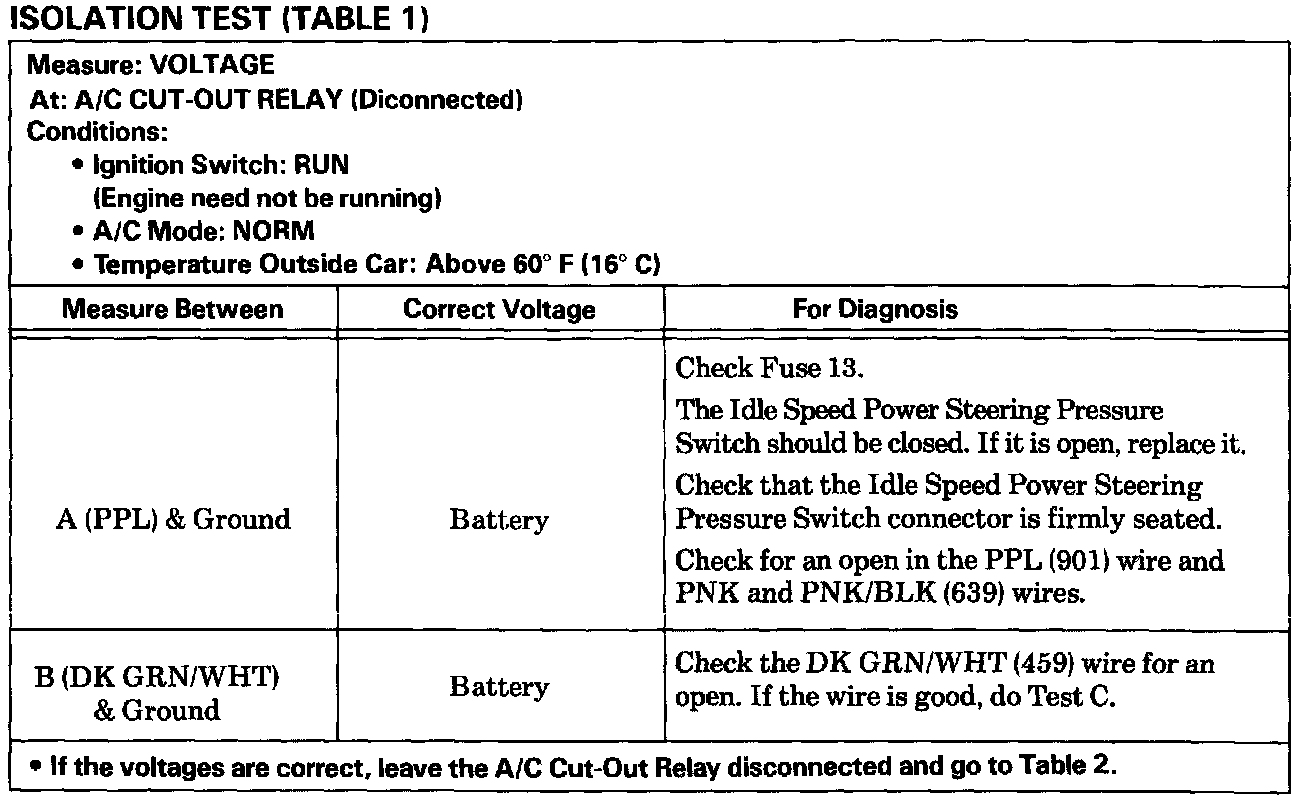 ISOLATION TEST (TABLE 1)

Measure: VOLTAGE
At: A/C CUT-OUT RELAY (Diconnected)
Conditions:
• Ignition Switch: RUN
(Engine need not be running)
• A/C Mode: NORM
• Temperature Outside Car: Above 60° F (16° C)

| Measure Between | Correct Voltage | For Diagnosis |
|---|---|---|
| A (PPL) & Ground | Battery | Check Fuse 13. The Idle Speed Power Steering Pressure Switch should be closed. If it is open, replace it. Check that the Idle Speed Power Steering Pressure Switch connector is firmly seated. Check for an open in the PPL (901) wire and PNK and PNK/BLK (639) wires. |
| B (DK GRN/WHT) & Ground | Battery | Check the DK GRN/WHT (459) wire for an open. If the wire is good, do Test C. |

• If the voltages are correct, leave the A/C Cut-Out Relay disconnected and go to Table 2.